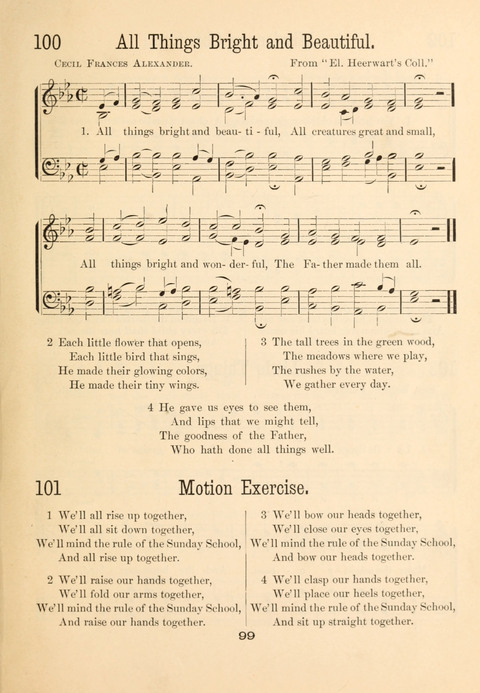 100 All Things Bright and Beautiful.

Cecil Frances Alexander.

From "El. Heerwart's Coll."

1. All things bright and beau- ti - ful, All creatures great and small,

All things bright and won- der- ful, The Fa- ther made them all.

2 Each little flower that opens,
Each little bird that sings,
He made their glowing colors,
He made their tiny wings.

3 The tall trees in the green wood,
The meadows where we play,
The rushes by the water,
We gather every day.

4 He gave us eyes to see them,
And lips that we might tell,
The goodness of the Father,
Who hath done all things well.

101 Motion Exercise.

1 We'll all rise up together,
We'll all sit down together,
We'll mind the rule of the Sunday School,
And all rise up together.

2 We'll raise our hands together,
We'll fold our arms together,
We'll mind the rule of the Sunday School,
And raise our hands together.

3 We'll bow our heads together,
We'll close our eyes together,
We'll mind the rule of the Sunday School,
And bow our heads together.

4 We'll clasp our hands together,
We'll place our heels together,
We'll mind the rule of the Sunday School,
And sit up straight together.

99